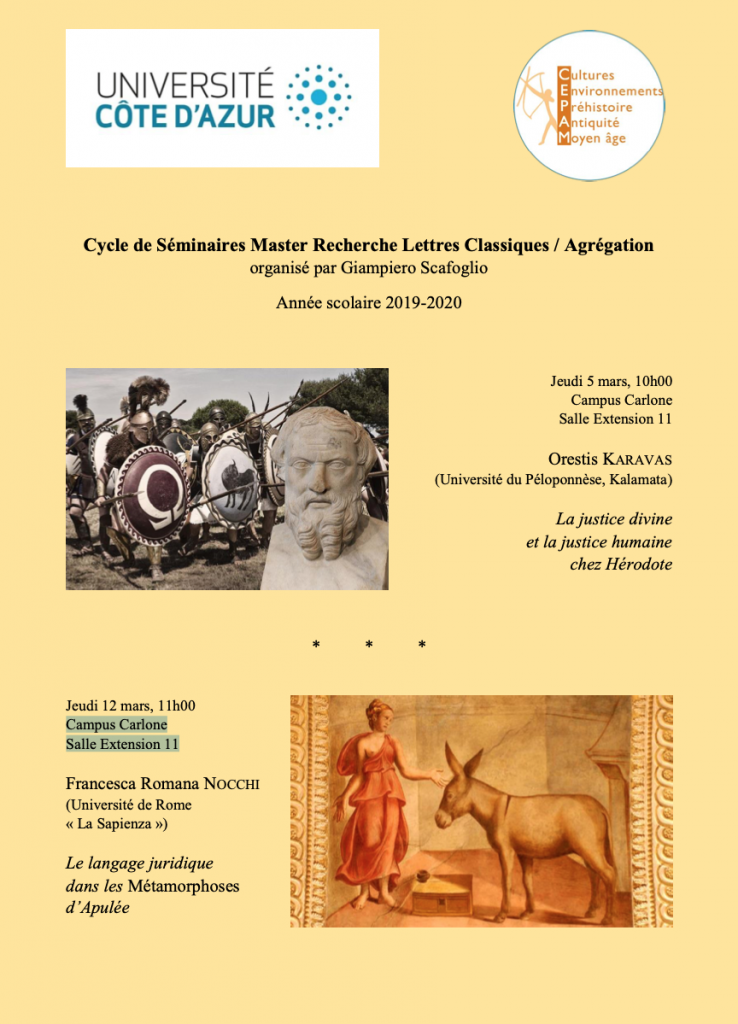 UNIVERSITÉ CÔTE D'AZUR

Cultures
Environnements
Préhistoire
Antiquité
Moyen âge

Cycle de Séminaires Master Recherche Lettres Classiques / Agrégation
organisé par Giampiero Scafoglio

Année scolaire 2019-2020

Jeudi 5 mars, 10h00
Campus Carlone
Salle Extension 11

Orestis KARAVAS
(Université du Péloponnèse, Kalamata)

La justice divine
et la justice humaine
chez Hérodote

* * *

Jeudi 12 mars, 11h00
Campus Carlone
Salle Extension 11

Francesca Romana NOCCHI
(Université de Rome
« La Sapienza »)

Le langage juridique
dans les Métamorphoses
d'Apulée